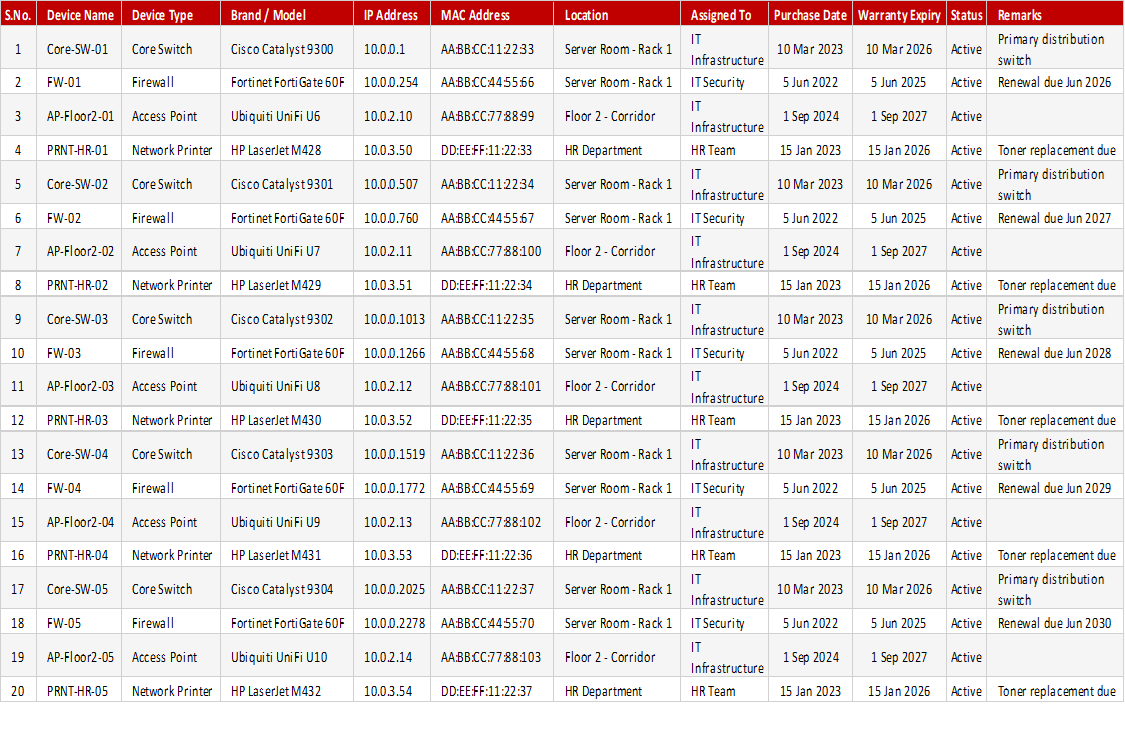 | S.No. | Device Name | Device Type | Brand / Model | IP Address | MAC Address | Location | Assigned To | Purchase Date | Warranty Expiry | Status | Remarks |
|---|---|---|---|---|---|---|---|---|---|---|---|
| 1 | Core-SW-01 | Core Switch | Cisco Catalyst 9300 | 10.0.0.1 | AA:BB:CC:11:22:33 | Server Room - Rack 1 | IT Infrastructure | 10 Mar 2023 | 10 Mar 2026 | Active | Primary distribution switch |
| 2 | FW-01 | Firewall | Fortinet FortiGate 60F | 10.0.0.254 | AA:BB:CC:44:55:66 | Server Room - Rack 1 | IT Security | 5 Jun 2022 | 5 Jun 2025 | Active | Renewal due Jun 2026 |
| 3 | AP-Floor2-01 | Access Point | Ubiquiti UniFi U6 | 10.0.2.10 | AA:BB:CC:77:88:99 | Floor 2 - Corridor | IT Infrastructure | 1 Sep 2024 | 1 Sep 2027 | Active | |
| 4 | PRNT-HR-01 | Network Printer | HP LaserJet M428 | 10.0.3.50 | DD:EE:FF:11:22:33 | HR Department | HR Team | 15 Jan 2023 | 15 Jan 2026 | Active | Toner replacement due |
| 5 | Core-SW-02 | Core Switch | Cisco Catalyst 9301 | 10.0.0.507 | AA:BB:CC:11:22:34 | Server Room - Rack 1 | IT Infrastructure | 10 Mar 2023 | 10 Mar 2026 | Active | Primary distribution switch |
| 6 | FW-02 | Firewall | Fortinet FortiGate 60F | 10.0.0.760 | AA:BB:CC:44:55:67 | Server Room - Rack 1 | IT Security | 5 Jun 2022 | 5 Jun 2025 | Active | Renewal due Jun 2027 |
| 7 | AP-Floor2-02 | Access Point | Ubiquiti UniFi U7 | 10.0.2.11 | AA:BB:CC:77:88:100 | Floor 2 - Corridor | IT Infrastructure | 1 Sep 2024 | 1 Sep 2027 | Active | |
| 8 | PRNT-HR-02 | Network Printer | HP LaserJet M429 | 10.0.3.51 | DD:EE:FF:11:22:34 | HR Department | HR Team | 15 Jan 2023 | 15 Jan 2026 | Active | Toner replacement due |
| 9 | Core-SW-03 | Core Switch | Cisco Catalyst 9302 | 10.0.0.1013 | AA:BB:CC:11:22:35 | Server Room - Rack 1 | IT Infrastructure | 10 Mar 2023 | 10 Mar 2026 | Active | Primary distribution switch |
| 10 | FW-03 | Firewall | Fortinet FortiGate 60F | 10.0.0.1266 | AA:BB:CC:44:55:68 | Server Room - Rack 1 | IT Security | 5 Jun 2022 | 5 Jun 2025 | Active | Renewal due Jun 2028 |
| 11 | AP-Floor2-03 | Access Point | Ubiquiti UniFi U8 | 10.0.2.12 | AA:BB:CC:77:88:101 | Floor 2 - Corridor | IT Infrastructure | 1 Sep 2024 | 1 Sep 2027 | Active | |
| 12 | PRNT-HR-03 | Network Printer | HP LaserJet M430 | 10.0.3.52 | DD:EE:FF:11:22:35 | HR Department | HR Team | 15 Jan 2023 | 15 Jan 2026 | Active | Toner replacement due |
| 13 | Core-SW-04 | Core Switch | Cisco Catalyst 9303 | 10.0.0.1519 | AA:BB:CC:11:22:36 | Server Room - Rack 1 | IT Infrastructure | 10 Mar 2023 | 10 Mar 2026 | Active | Primary distribution switch |
| 14 | FW-04 | Firewall | Fortinet FortiGate 60F | 10.0.0.1772 | AA:BB:CC:44:55:69 | Server Room - Rack 1 | IT Security | 5 Jun 2022 | 5 Jun 2025 | Active | Renewal due Jun 2029 |
| 15 | AP-Floor2-04 | Access Point | Ubiquiti UniFi U9 | 10.0.2.13 | AA:BB:CC:77:88:102 | Floor 2 - Corridor | IT Infrastructure | 1 Sep 2024 | 1 Sep 2027 | Active | |
| 16 | PRNT-HR-04 | Network Printer | HP LaserJet M431 | 10.0.3.53 | DD:EE:FF:11:22:36 | HR Department | HR Team | 15 Jan 2023 | 15 Jan 2026 | Active | Toner replacement due |
| 17 | Core-SW-05 | Core Switch | Cisco Catalyst 9304 | 10.0.0.2025 | AA:BB:CC:11:22:37 | Server Room - Rack 1 | IT Infrastructure | 10 Mar 2023 | 10 Mar 2026 | Active | Primary distribution switch |
| 18 | FW-05 | Firewall | Fortinet FortiGate 60F | 10.0.0.2278 | AA:BB:CC:44:55:70 | Server Room - Rack 1 | IT Security | 5 Jun 2022 | 5 Jun 2025 | Active | Renewal due Jun 2030 |
| 19 | AP-Floor2-05 | Access Point | Ubiquiti UniFi U10 | 10.0.2.14 | AA:BB:CC:77:88:103 | Floor 2 - Corridor | IT Infrastructure | 1 Sep 2024 | 1 Sep 2027 | Active | |
| 20 | PRNT-HR-05 | Network Printer | HP LaserJet M432 | 10.0.3.54 | DD:EE:FF:11:22:37 | HR Department | HR Team | 15 Jan 2023 | 15 Jan 2026 | Active | Toner replacement due |